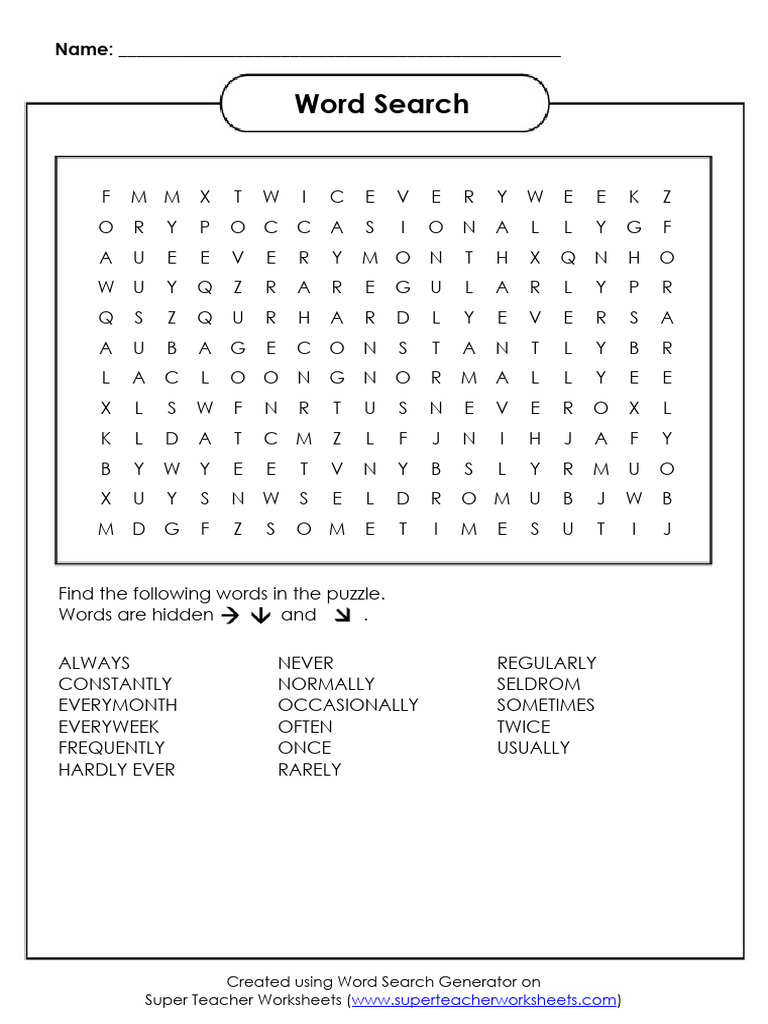 Name: ____

Word Search

F M M X T W I C E V E R Y W E E K Z
O R Y P O C C A S I O N A L L Y G F
A U E E V E R Y M O N T H X Q N H O
W U Y Q Z R A R E G U L A R L Y P R
Q S Z Q U R H A R D L Y E V E R S A
A U B A G E C O N S T A N T L Y B R
L A C L O O N G N O R M A L L Y E E
X L S W F N R T U S N E V E R O X L
K L D A T C M Z L F J N I H J A F Y
B Y W Y E E T V N Y B S L Y R M U O
X U Y S N W S E L D R O M U B J W B
M D G F Z S O M E T I M E S U T I J

Find the following words in the puzzle.
Words are hidden → ↓ and ↘ .

ALWAYS
CONSTANTLY
EVERYMONTH
EVERYWEEK
FREQUENTLY
HARDLY EVER

NEVER
NORMALLY
OCCASIONALLY
OFTEN
ONCE
RARELY

REGULARLY
SELDROM
SOMETIMES
TWICE
USUALLY

Created using Word Search Generator on
Super Teacher Worksheets (www.superteacherworksheets.com)